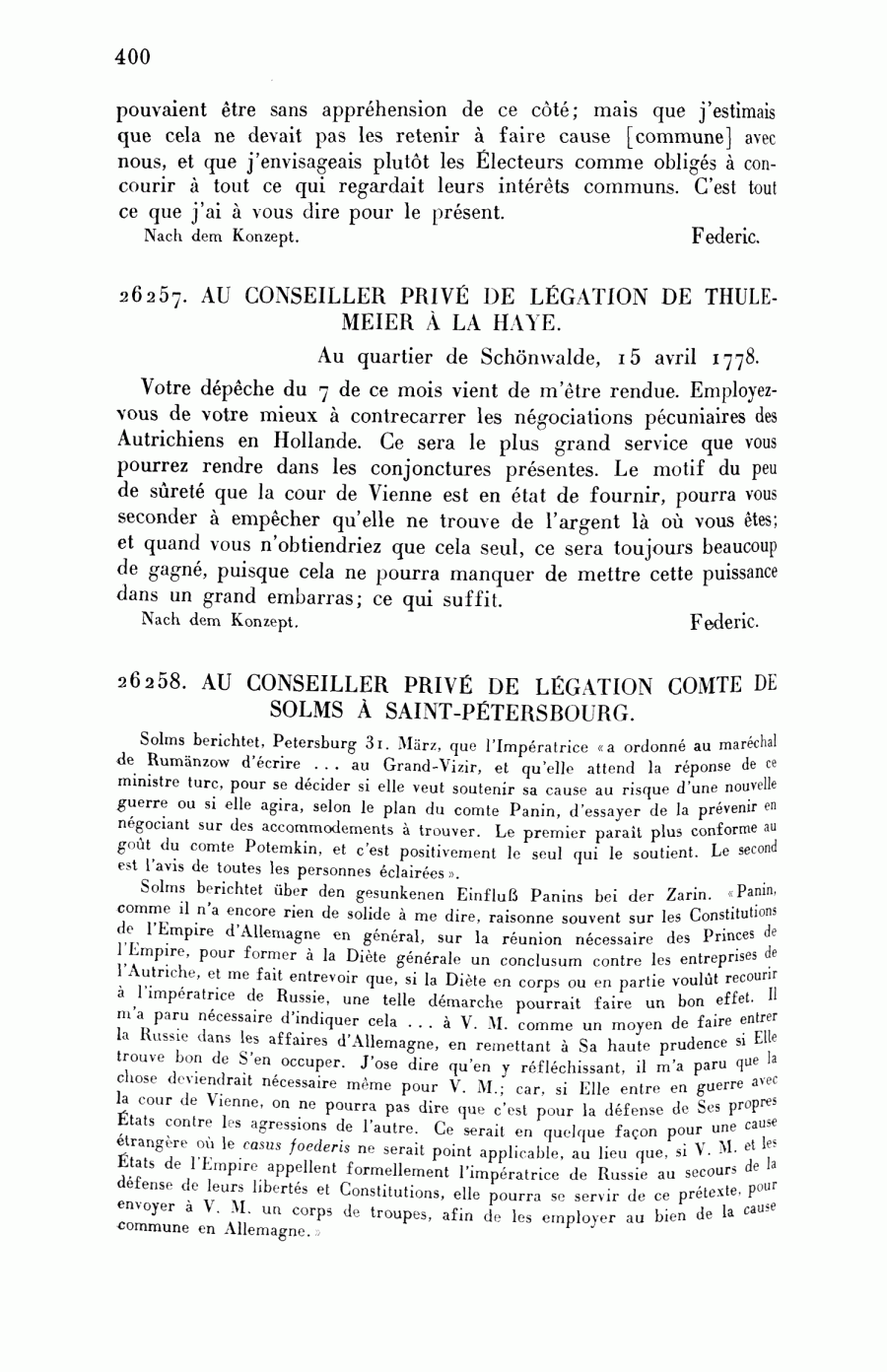 400

pouvaient être sans appréhension de ce côté; mais que j'estimais que cela ne devait pas les retenir à faire cause [commune] avec nous, et que j'envisageais plutôt les Électeurs comme obligés à concourir à tout ce qui regardait leurs intérêts communs. C'est tout ce que j'ai à vous dire pour le présent.

Nach dem Konzept. Federic.

26257. AU CONSEILLER PRIVÉ DE LÉGATION DE THULEMEIER À LA HAYE.

Au quartier de Schönwalde, 15 avril 1778.

Votre dépêche du 7 de ce mois vient de m'être rendue. Employez-vous de votre mieux à contrecarrer les négociations pécuniaires des Autrichiens en Hollande. Ce sera le plus grand service que vous pourrez rendre dans les conjonctures présentes. Le motif du peu de sûreté que la cour de Vienne est en état de fournir, pourra vous seconder à empêcher qu'elle ne trouve de l'argent là où vous êtes; et quand vous n'obtiendriez que cela seul, ce sera toujours beaucoup de gagné, puisque cela ne pourra manquer de mettre cette puissance dans un grand embarras; ce qui suffit.

Nach dem Konzept. Federic.

26258. AU CONSEILLER PRIVÉ DE LÉGATION COMTE DE SOLMS À SAINT-PÉTERSBOURG.

Solms berichtet, Petersburg 31. März, que l'Impératrice «a ordonné au maréchal de Rumänzow d'écrire ... au Grand-Vizir, et qu'elle attend la réponse de ce ministre turc, pour se décider si elle veut soutenir sa cause au risque d'une nouvelle guerre ou si elle agira, selon le plan du comte Panin, d'essayer de la prévenir en négociant sur des accommodements à trouver. Le premier paraît plus conforme au goût du comte Potemkin, et c'est positivement le seul qui le soutient. Le second est l'avis de toutes les personnes éclairées».

Solms berichtet über den gesunkenen Einfluß Panins bei der Zarin. «Panin, comme il n'a encore rien de solide à me dire, raisonne souvent sur les Constitutions de l'Empire d'Allemagne en général, sur la réunion nécessaire des Princes de l'Empire, pour former à la Diète générale un conclusum contre les entreprises de l'Autriche, et me fait entrevoir que, si la Diète en corps ou en partie voulût recourir à l'impératrice de Russie, une telle démarche pourrait faire un bon effet. Il m'a paru nécessaire d'indiquer cela ... à V. M. comme un moyen de faire entrer la Russie dans les affaires d'Allemagne, en remettant à Sa haute prudence si Elle trouve bon de S'en occuper. J'ose dire qu'en y réfléchissant, il m'a paru que la chose deviendrait nécessaire même pour V. M.; car, si Elle entre en guerre avec la cour de Vienne, on ne pourra pas dire que c'est pour la défense de Ses propres États contre les agressions de l'autre. Ce serait en quelque façon pour une cause étrangère où le casus foederis ne serait point applicable, au lieu que, si V. M. et les États de l'Empire appellent formellement l'impératrice de Russie au secours de la défense de leurs libertés et Constitutions, elle pourra se servir de ce prétexte, pour envoyer à V. M. un corps de troupes, afin de les employer au bien de la cause commune en Allemagne.»